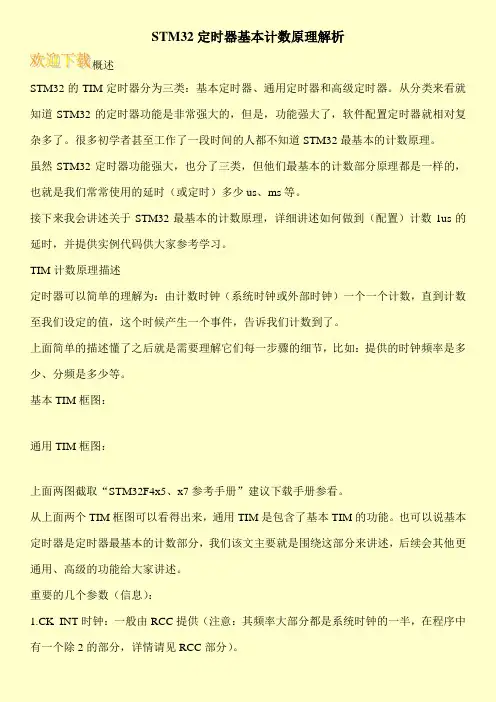 STM32定时器基本计数原理解析

欢迎下载概述

STM32的TIM定时器分为三类：基本定时器、通用定时器和高级定时器。从分类来看就知道STM32的定时器功能是非常强大的，但是，功能强大了，软件配置定时器就相对复杂多了。很多初学者甚至工作了一段时间的人都不知道STM32最基本的计数原理。

虽然STM32定时器功能强大，也分了三类，但他们最基本的计数部分原理都是一样的，也就是我们常常使用的延时（或定时）多少us、ms等。

接下来我会讲述关于STM32最基本的计数原理，详细讲述如何做到（配置）计数1us的延时，并提供实例代码供大家参考学习。

TIM计数原理描述

定时器可以简单的理解为：由计数时钟（系统时钟或外部时钟）一个一个计数，直到计数至我们设定的值，这个时候产生一个事件，告诉我们计数到了。

上面简单的描述懂了之后就是需要理解它们每一步骤的细节，比如：提供的时钟频率是多少、分频是多少等。

基本TIM框图：

通用TIM框图：

上面两图截取“STM32F4x5、x7参考手册”建议下载手册参看。

从上面两个TIM框图可以看得出来，通用TIM是包含了基本TIM的功能。也可以说基本定时器是定时器最基本的计数部分，我们该文主要就是围绕这部分来讲述，后续会其他更通用、高级的功能给大家讲述。

重要的几个参数（信息）：

1.CK_INT时钟：一般由RCC提供（注意：其频率大部分都是系统时钟的一半，在程序中有一个除2的部分，详情请见RCC部分）。